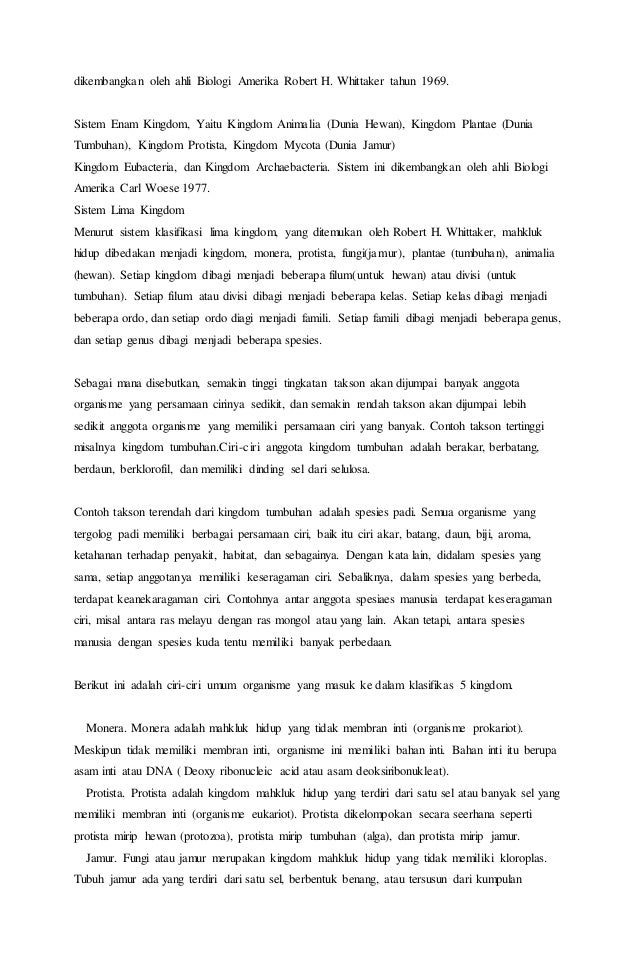 dikembangkan oleh ahli Biologi Amerika Robert H. Whittaker tahun 1969.

Sistem Enam Kingdom, Yaitu Kingdom Animalia (Dunia Hewan), Kingdom Plantae (Dunia Tumbuhan), Kingdom Protista, Kingdom Mycota (Dunia Jamur)
Kingdom Eubacteria, dan Kingdom Archaebacteria. Sistem ini dikembangkan oleh ahli Biologi Amerika Carl Woese 1977.
Sistem Lima Kingdom
Menurut sistem klasifikasi lima kingdom, yang ditemukan oleh Robert H. Whittaker, mahkluk hidup dibedakan menjadi kingdom, monera, protista, fungi(jamur), plantae (tumbuhan), animalia (hewan). Setiap kingdom dibagi menjadi beberapa filum(untuk hewan) atau divisi (untuk tumbuhan). Setiap filum atau divisi dibagi menjadi beberapa kelas. Setiap kelas dibagi menjadi beberapa ordo, dan setiap ordo diagi menjadi famili. Setiap famili dibagi menjadi beberapa genus, dan setiap genus dibagi menjadi beberapa spesies.

Sebagai mana disebutkan, semakin tinggi tingkatan takson akan dijumpai banyak anggota organisme yang persamaan cirinya sedikit, dan semakin rendah takson akan dijumpai lebih sedikit anggota organisme yang memiliki persamaan ciri yang banyak. Contoh takson tertinggi misalnya kingdom tumbuhan.Ciri-ciri anggota kingdom tumbuhan adalah berakar, berbatang, berdaun, berklorofil, dan memiliki dinding sel dari selulosa.

Contoh takson terendah dari kingdom tumbuhan adalah spesies padi. Semua organisme yang tergolog padi memiliki berbagai persamaan ciri, baik itu ciri akar, batang, daun, biji, aroma, ketahanan terhadap penyakit, habitat, dan sebagainya. Dengan kata lain, didalam spesies yang sama, setiap anggotanya memiliki keseragaman ciri. Sebaliknya, dalam spesies yang berbeda, terdapat keanekaragaman ciri. Contohnya antar anggota spesiaes manusia terdapat keseragaman ciri, misal antara ras melayu dengan ras mongol atau yang lain. Akan tetapi, antara spesies manusia dengan spesies kuda tentu memiliki banyak perbedaan.

Berikut ini adalah ciri-ciri umum organisme yang masuk ke dalam klasifikas 5 kingdom.

Monera. Monera adalah mahkluk hidup yang tidak membran inti (organisme prokariot). Meskipun tidak memiliki membran inti, organisme ini memiliki bahan inti. Bahan inti itu berupa asam inti atau DNA ( Deoxy ribonucleic acid atau asam deoksiribonukleat).
Protista. Protista adalah kingdom mahkluk hidup yang terdiri dari satu sel atau banyak sel yang memiliki membran inti (organisme eukariot). Protista dikelompokan secara seerhana seperti protista mirip hewan (protozoa), protista mirip tumbuhan (alga), dan protista mirip jamur.
Jamur. Fungi atau jamur merupakan kingdom mahkluk hidup yang tidak memiliki kloroplas. Tubuh jamur ada yang terdiri dari satu sel, berbentuk benang, atau tersusun dari kumpulan